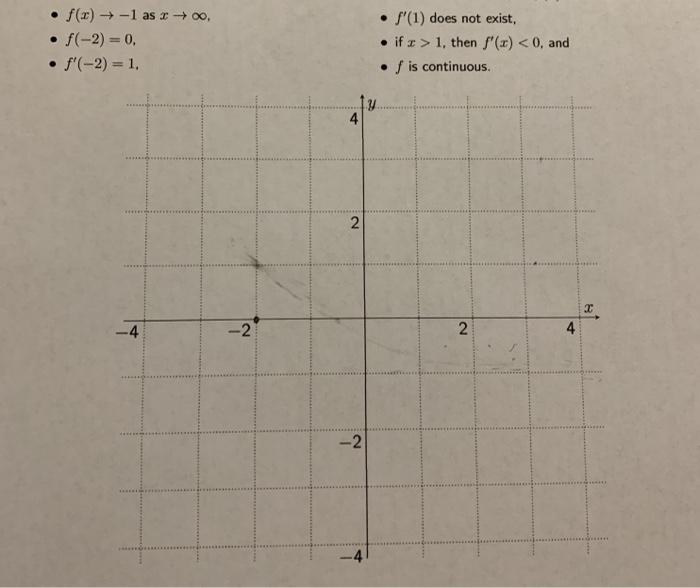 • $f(x) \to -1$ as $x \to \infty$,
• $f(-2) = 0$,
• $f'(-2) = 1$,

• $f'(1)$ does not exist,
• if $x > 1$, then $f'(x) < 0$, and
• $f$ is continuous.

$y$
4
2
$x$
−4
−2
2
4
−2
−4